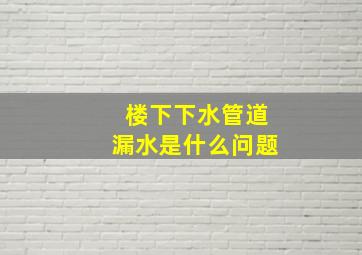 楼下下水管道
漏水是什么问题